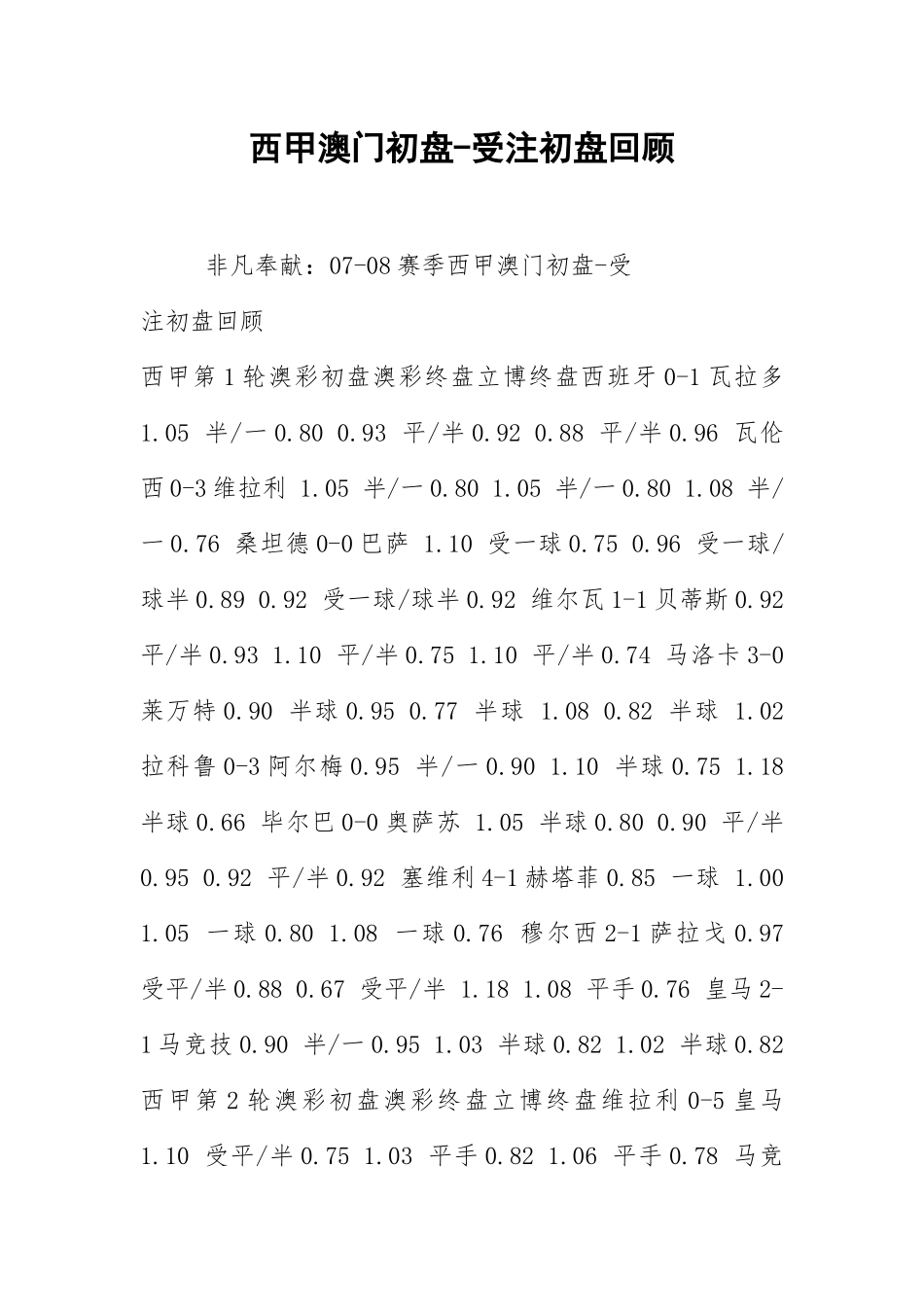 西甲澳门初盘-受注初盘回顾

非凡奉献：07-08 赛季西甲澳门初盘-受注初盘回顾

西甲第 1 轮澳彩初盘澳彩终盘立博终盘西班牙 0-1 瓦拉多 1.05 半/一 0.80 0.93 平/半 0.92 0.88 平/半 0.96 瓦伦西 0-3 维拉利 1.05 半/一 0.80 1.05 半/一 0.80 1.08 半/一 0.76 桑坦德 0-0 巴萨 1.10 受一球 0.75 0.96 受一球/球半 0.89 0.92 受一球/球半 0.92 维尔瓦 1-1 贝蒂斯 0.92 平/半 0.93 1.10 平/半 0.75 1.10 平/半 0.74 马洛卡 3-0 莱万特 0.90 半球 0.95 0.77 半球 1.08 0.82 半球 1.02 拉科鲁 0-3 阿尔梅 0.95 半/一 0.90 1.10 半球 0.75 1.18 半球 0.66 毕尔巴 0-0 奥萨苏 1.05 半球 0.80 0.90 平/半 0.95 0.92 平/半 0.92 塞维利 4-1 赫塔菲 0.85 一球 1.00 1.05 一球 0.80 1.08 一球 0.76 穆尔西 2-1 萨拉戈 0.97 受平/半 0.88 0.67 受平/半 1.18 1.08 平手 0.76 皇马 2-1 马竞技 0.90 半/一 0.95 1.03 半球 0.82 1.02 半球 0.82 西甲第 2 轮澳彩初盘澳彩终盘立博终盘维拉利 0-5 皇马 1.10 受平/半 0.75 1.03 平手 0.82 1.06 平手 0.78 马竞